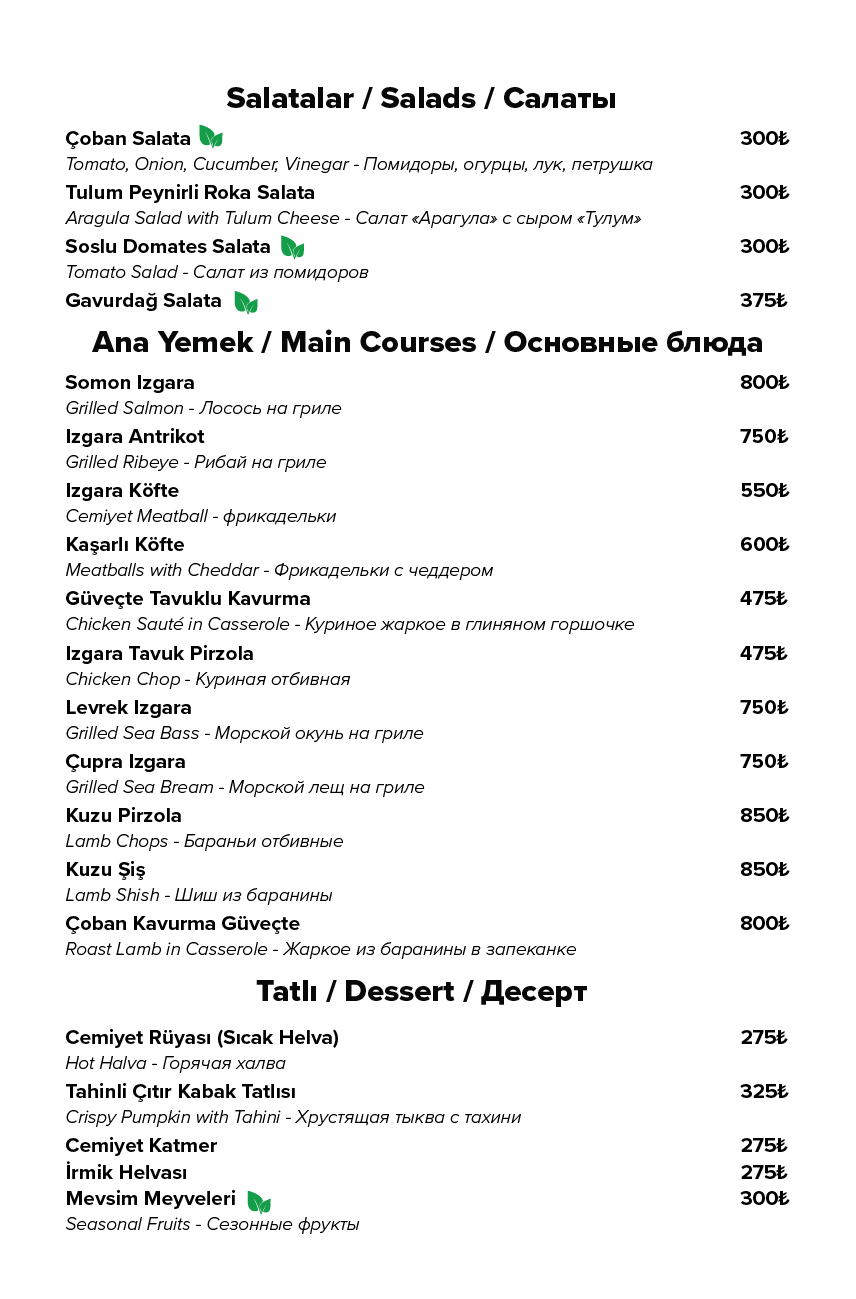 Salatalar / Salads / Салаты

Çoban Salata 300₺
Tomato, Onion, Cucumber, Vinegar - Помидоры, огурцы, лук, петрушка

Tulum Peynirli Roka Salata 300₺
Aragula Salad with Tulum Cheese - Салат «Арагула» с сыром «Тулум»

Soslu Domates Salata 300₺
Tomato Salad - Салат из помидоров

Gavurdağ Salata 375₺

Ana Yemek / Main Courses / Основные блюда

Somon Izgara 800₺
Grilled Salmon - Лосось на гриле

Izgara Antrikot 750₺
Grilled Ribeye - Рибай на гриле

Izgara Köfte 550₺
Cemiyet Meatball - фрикадельки

Kaşarlı Köfte 600₺
Meatballs with Cheddar - Фрикадельки с чеддером

Güveçte Tavuklu Kavurma 475₺
Chicken Sauté in Casserole - Куриное жаркое в глиняном горшочке

Izgara Tavuk Pirzola 475₺
Chicken Chop - Куриная отбивная

Levrek Izgara 750₺
Grilled Sea Bass - Морской окунь на гриле

Çupra Izgara 750₺
Grilled Sea Bream - Морской лещ на гриле

Kuzu Pirzola 850₺
Lamb Chops - Бараньи отбивные

Kuzu Şiş 850₺
Lamb Shish - Шиш из баранины

Çoban Kavurma Güveçte 800₺
Roast Lamb in Casserole - Жаркое из баранины в запеканке

Tatlı / Dessert / Десерт

Cemiyet Rüyası (Sıcak Helva) 275₺
Hot Halva - Горячая халва

Tahinli Çıtır Kabak Tatlısı 325₺
Crispy Pumpkin with Tahini - Хрустящая тыква с тахини

Cemiyet Katmer 275₺

İrmik Helvası 275₺

Mevsim Meyveleri 300₺
Seasonal Fruits - Сезонные фрукты